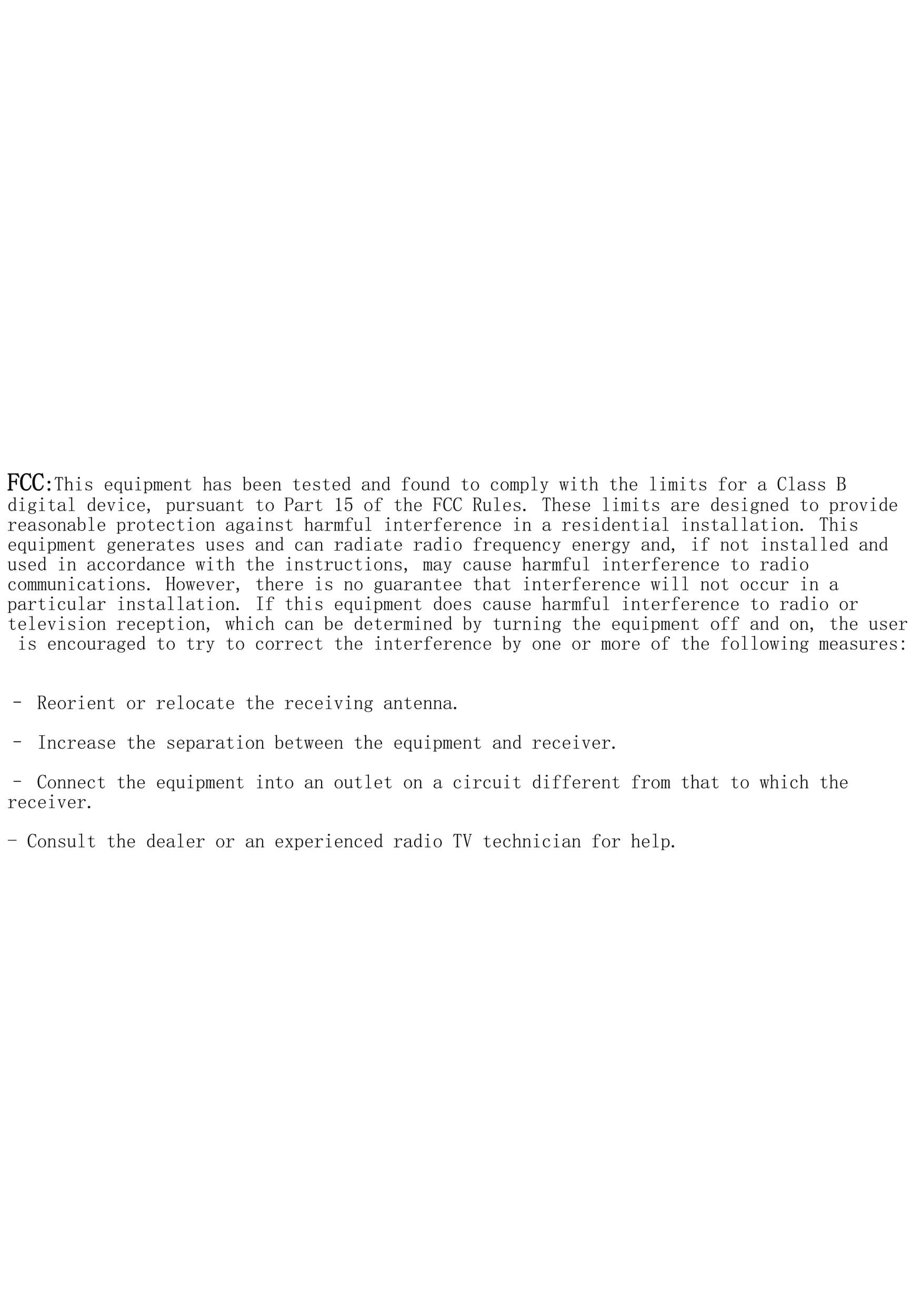 FCC:This equipment has been tested and found to comply with the limits for a Class B digital device, pursuant to Part 15 of the FCC Rules. These limits are designed to provide reasonable protection against harmful interference in a residential installation. This equipment generates uses and can radiate radio frequency energy and, if not installed and used in accordance with the instructions, may cause harmful interference to radio communications. However, there is no guarantee that interference will not occur in a particular installation. If this equipment does cause harmful interference to radio or television reception, which can be determined by turning the equipment off and on, the user is encouraged to try to correct the interference by one or more of the following measures:

- Reorient or relocate the receiving antenna.

- Increase the separation between the equipment and receiver.

- Connect the equipment into an outlet on a circuit different from that to which the receiver.

- Consult the dealer or an experienced radio TV technician for help.